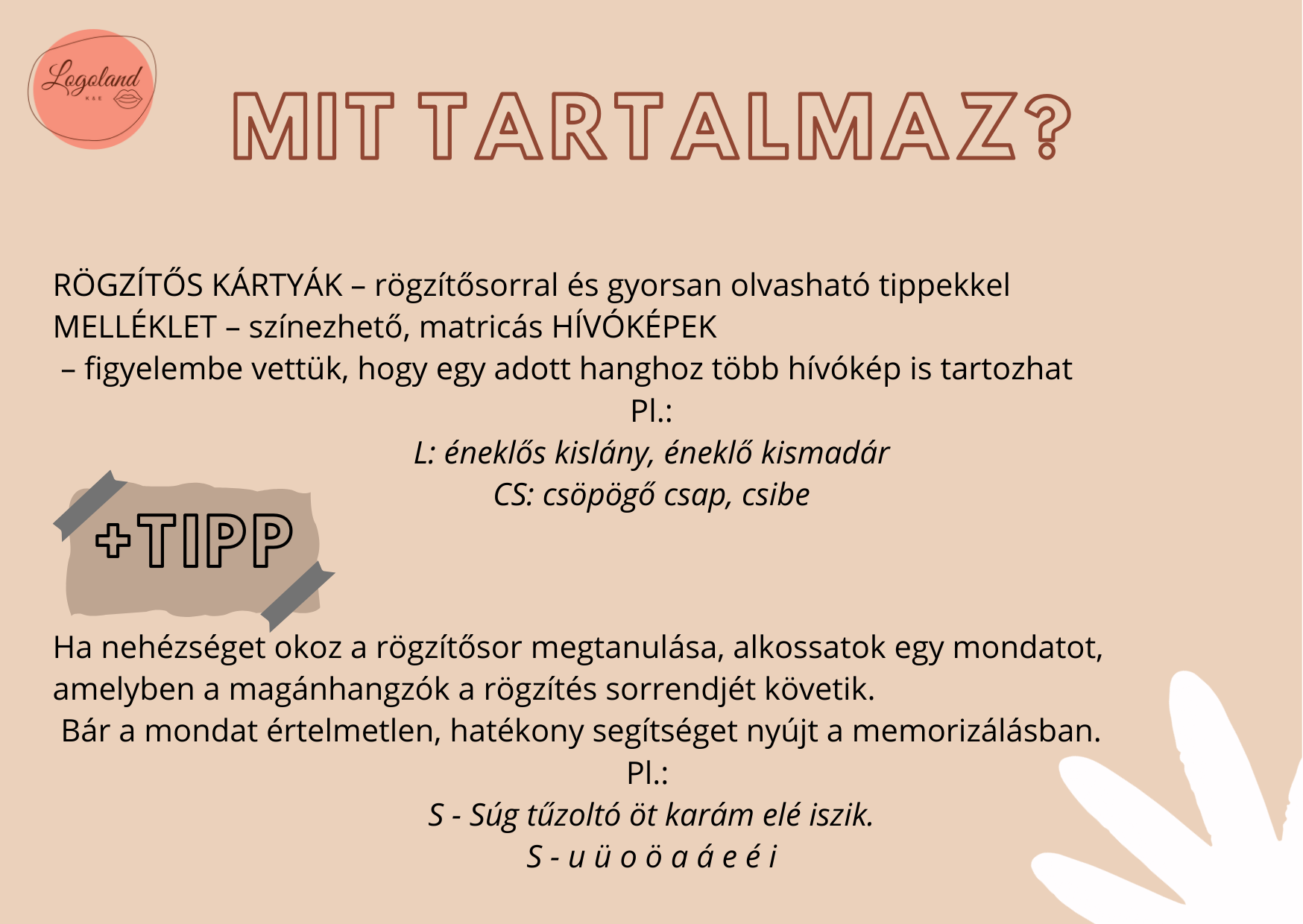 Logoland
K&E

MIT TARTALMAZ?

RÖGZÍTŐS KÁRTYÁK – rögzítősorral és gyorsan olvasható tippekkel
MELLÉKLET – színezhető, matricás HÍVÓKÉPEK
– figyelembe vettük, hogy egy adott hanghoz több hívókép is tartozhat

Pl.:
L: éneklős kislány, éneklő kismadár
CS: csöpögő csap, csibe

+TIPP

Ha nehézséget okoz a rögzítősor megtanulása, alkossatok egy mondatot, amelyben a magánhangzók a rögzítés sorrendjét követik.
Bár a mondat értelmetlen, hatékony segítséget nyújt a memorizálásban.

Pl.:
S - Súg tűzoltó öt karám elé iszik.
S - u ü o ö a á e é i